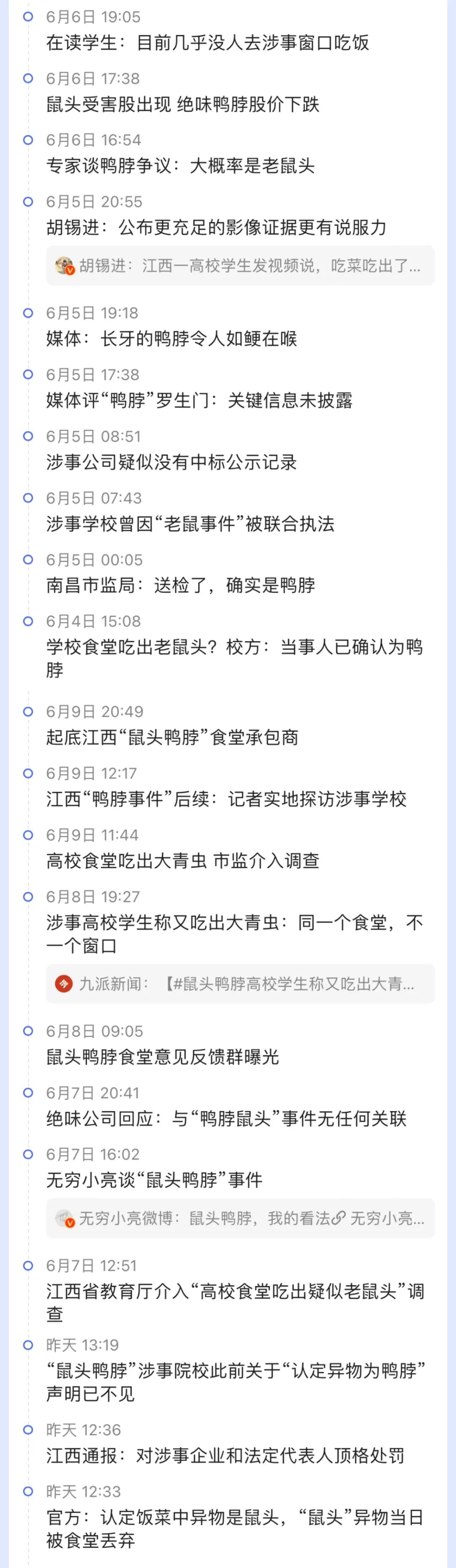 6月6日 19:05
在读学生：目前几乎没人去涉事窗口吃饭

6月6日 17:38
鼠头受害股出现 绝味鸭脖股价下跌

6月6日 16:54
专家谈鸭脖争议：大概率是老鼠头

6月5日 20:55
胡锡进：公布更充足的影像证据更有说服力

胡锡进：江西一高校学生发视频说，吃菜吃出了...

6月5日 19:18
媒体：长牙的鸭脖令人如鲠在喉

6月5日 17:38
媒体评“鸭脖”罗生门：关键信息未披露

6月5日 08:51
涉事公司疑似没有中标公示记录

6月5日 07:43
涉事学校曾因“老鼠事件”被联合执法

6月5日 00:05
南昌市监局：送检了，确实是鸭脖

6月4日 15:08
学校食堂吃出老鼠头？校方：当事人已确认为鸭脖

6月9日 20:49
起底江西“鼠头鸭脖”食堂承包商

6月9日 12:17
江西“鸭脖事件”后续：记者实地探访涉事学校

6月9日 11:44
高校食堂吃出大青虫 市监介入调查

6月8日 19:27
涉事高校学生称又吃出大青虫：同一个食堂，不一个窗口

九派新闻：【#鼠头鸭脖高校学生称又吃出大青...

6月8日 09:05
鼠头鸭脖食堂意见反馈群曝光

6月7日 20:41
绝味公司回应：与“鸭脖鼠头”事件无任何关联

6月7日 16:02
无穷小亮谈“鼠头鸭脖”事件

无穷小亮微博：鼠头鸭脖，我的看法 无穷小亮...

6月7日 12:51
江西省教育厅介入“高校食堂吃出疑似老鼠头”调查

昨天 13:19
“鼠头鸭脖”涉事院校此前关于“认定异物为鸭脖”声明已不见

昨天 12:36
江西通报：对涉事企业和法定代表人顶格处罚

昨天 12:33
官方：认定饭菜中异物是鼠头，“鼠头”异物当日被食堂丢弃